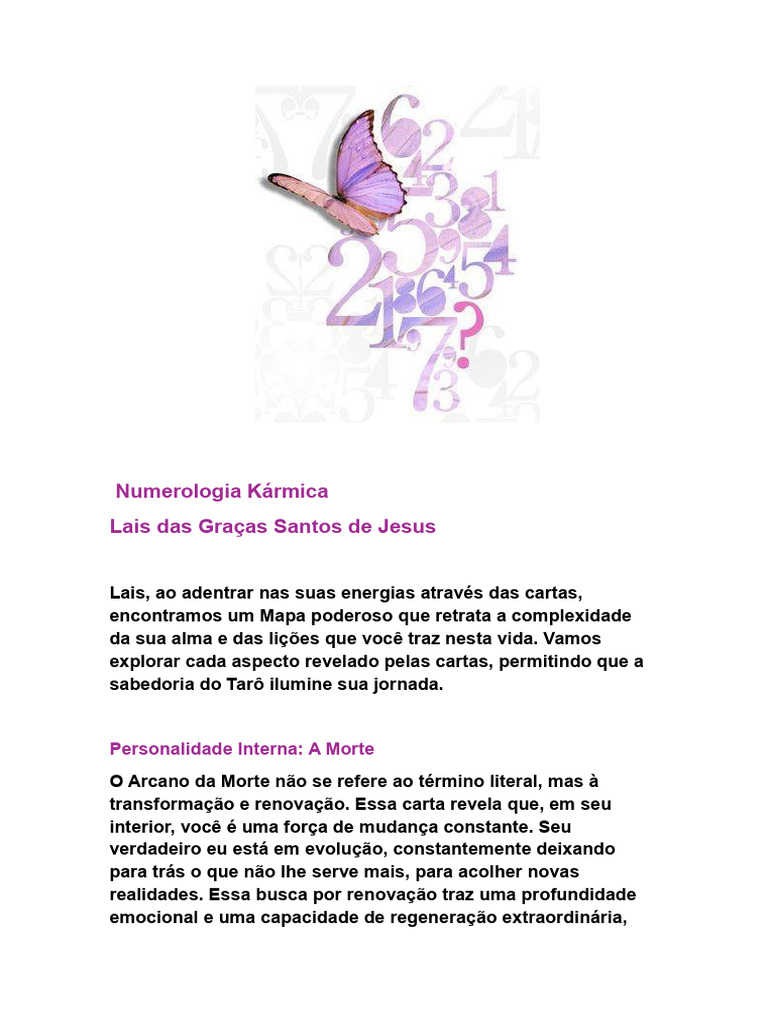 Numerologia Kármica

Lais das Graças Santos de Jesus

Lais, ao adentrar nas suas energias através das cartas, encontramos um Mapa poderoso que retrata a complexidade da sua alma e das lições que você traz nesta vida. Vamos explorar cada aspecto revelado pelas cartas, permitindo que a sabedoria do Tarô ilumine sua jornada.

Personalidade Interna: A Morte

O Arcano da Morte não se refere ao término literal, mas à transformação e renovação. Essa carta revela que, em seu interior, você é uma força de mudança constante. Seu verdadeiro eu está em evolução, constantemente deixando para trás o que não lhe serve mais, para acolher novas realidades. Essa busca por renovação traz uma profundidade emocional e uma capacidade de regeneração extraordinária,